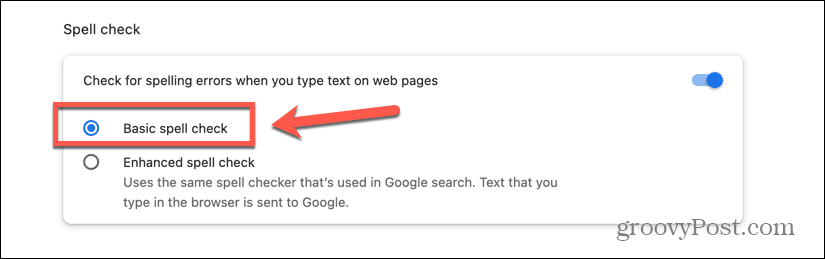 Spell check

Check for spelling errors when you type text on web pages

Basic spell check

Enhanced spell check
Uses the same spell checker that's used in Google search. Text that you type in the browser is sent to Google.

groovyPost.com